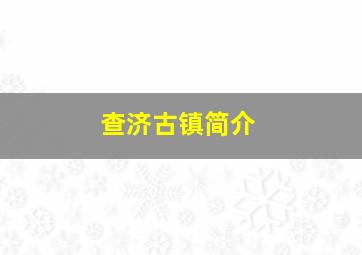 查济古镇简介